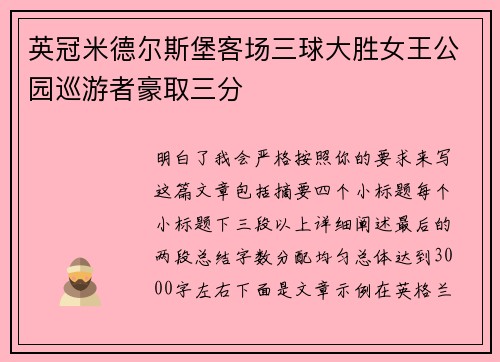 英冠米德尔斯堡客场三球大胜女王公园巡游者豪取三分

明白了我会严格按照你的要求来写这篇文章包括摘要四个小标题每个小标题下三段以上详细阐述最后的两段总结字数分配均匀总体达到3000字左右下面是文章示例在英格兰